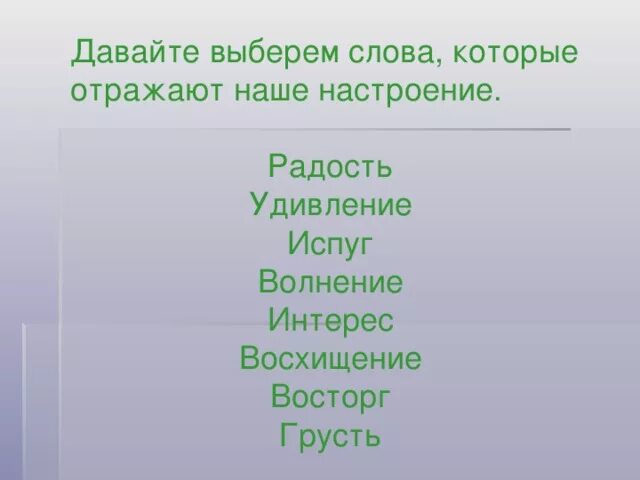 Давайте выберем слова, которые отражают наше настроение.

Радость
Удивление
Испуг
Волнение
Интерес
Восхищение
Восторг
Грусть